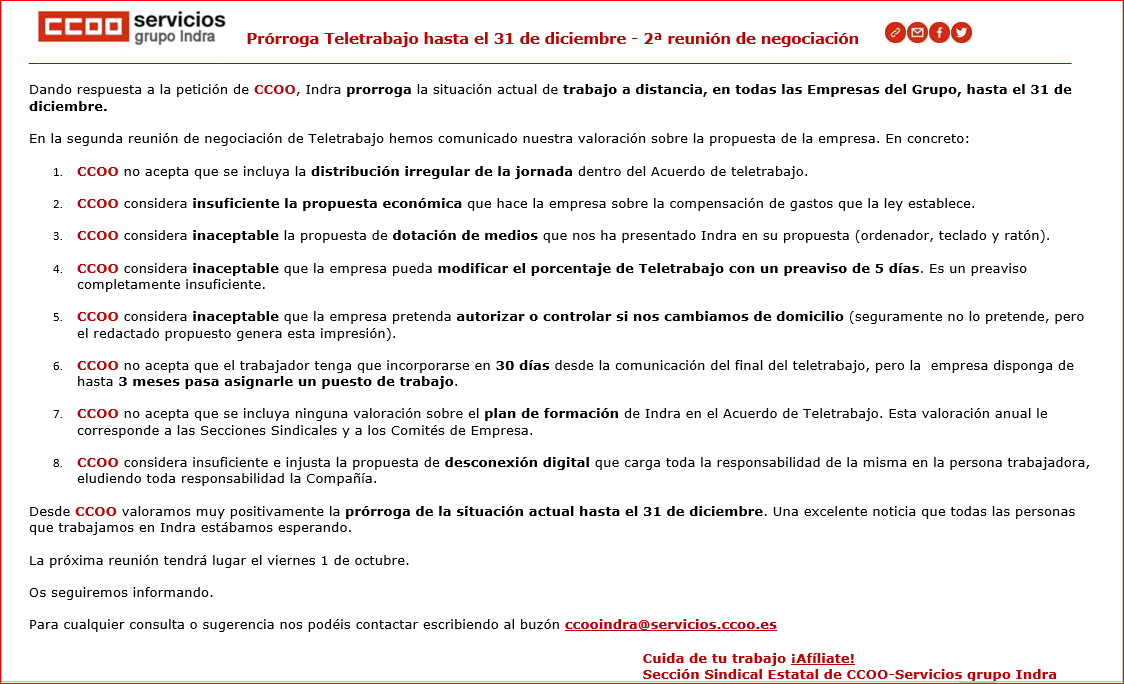 CCOO servicios grupo Indra

Prórroga Teletrabajo hasta el 31 de diciembre - 2ª reunión de negociación

Dando respuesta a la petición de CCOO, Indra prorroga la situación actual de trabajo a distancia, en todas las Empresas del Grupo, hasta el 31 de diciembre.

En la segunda reunión de negociación de Teletrabajo hemos comunicado nuestra valoración sobre la propuesta de la empresa. En concreto:

1. CCOO no acepta que se incluya la distribución irregular de la jornada dentro del Acuerdo de teletrabajo.

2. CCOO considera insuficiente la propuesta económica que hace la empresa sobre la compensación de gastos que la ley establece.

3. CCOO considera inaceptable la propuesta de dotación de medios que nos ha presentado Indra en su propuesta (ordenador, teclado y ratón).

4. CCOO considera inaceptable que la empresa pueda modificar el porcentaje de Teletrabajo con un preaviso de 5 días. Es un preaviso completamente insuficiente.

5. CCOO considera inaceptable que la empresa pretenda autorizar o controlar si nos cambiamos de domicilio (seguramente no lo pretende, pero el redactado propuesto genera esta impresión).

6. CCOO no acepta que el trabajador tenga que incorporarse en 30 días desde la comunicación del final del teletrabajo, pero la empresa disponga de hasta 3 meses pasa asignarle un puesto de trabajo.

7. CCOO no acepta que se incluya ninguna valoración sobre el plan de formación de Indra en el Acuerdo de Teletrabajo. Esta valoración anual le corresponde a las Secciones Sindicales y a los Comités de Empresa.

8. CCOO considera insuficiente e injusta la propuesta de desconexión digital que carga toda la responsabilidad de la misma en la persona trabajadora, eludiendo toda responsabilidad la Compañía.

Desde CCOO valoramos muy positivamente la prórroga de la situación actual hasta el 31 de diciembre. Una excelente noticia que todas las personas que trabajamos en Indra estábamos esperando.

La próxima reunión tendrá lugar el viernes 1 de octubre.

Os seguiremos informando.

Para cualquier consulta o sugerencia nos podéis contactar escribiendo al buzón ccooindra@servicios.ccoo.es

Cuida de tu trabajo ¡Afíliate!
Sección Sindical Estatal de CCOO-Servicios grupo Indra